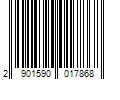 2 901590 017868